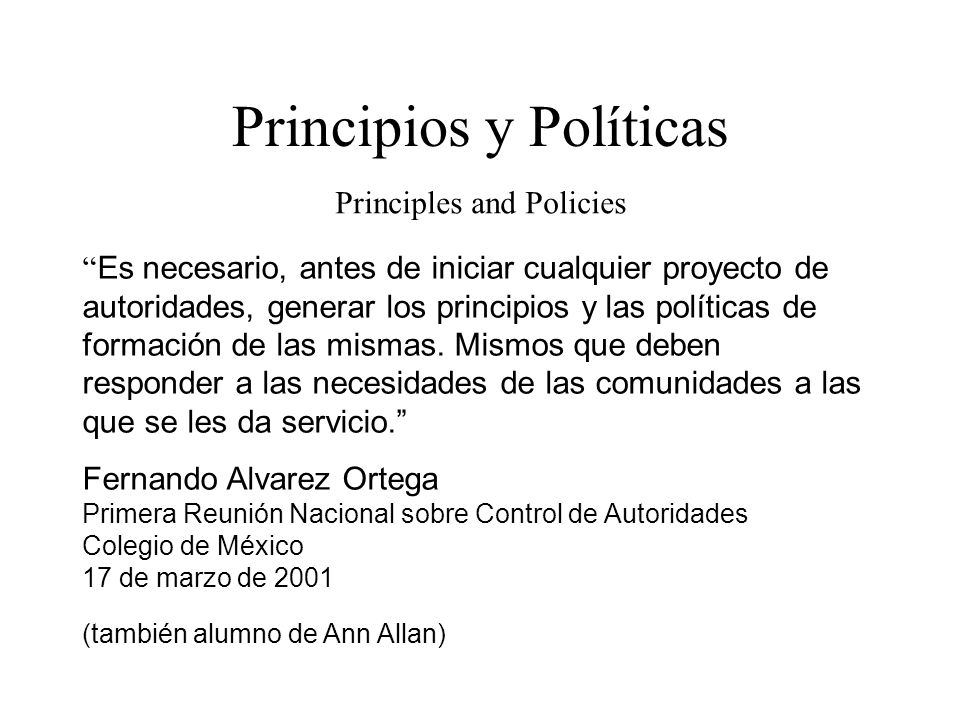 Principios y Políticas

Principles and Policies

“Es necesario, antes de iniciar cualquier proyecto de autoridades, generar los principios y las políticas de formación de las mismas. Mismos que deben responder a las necesidades de las comunidades a las que se les da servicio.”

Fernando Alvarez Ortega
Primera Reunión Nacional sobre Control de Autoridades
Colegio de México
17 de marzo de 2001

(también alumno de Ann Allan)